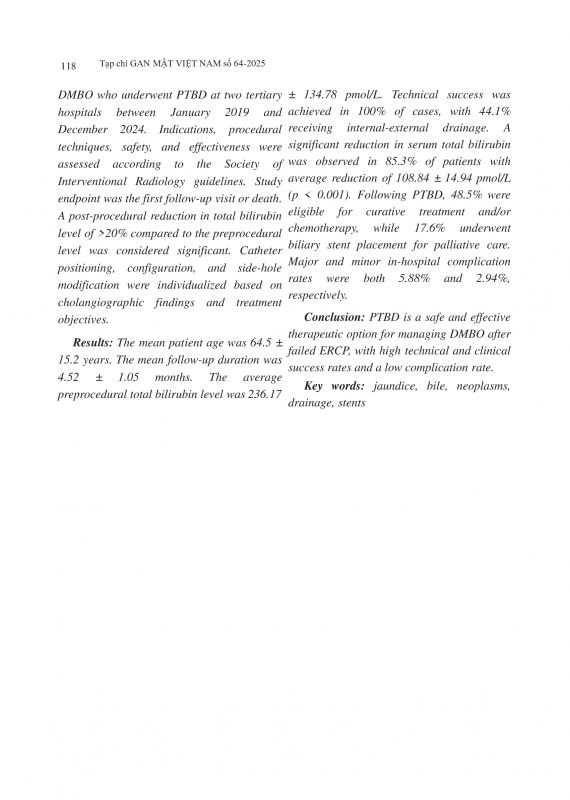 118 Tạp chí GAN MẬT VIỆT NAM số 64-2025

DMBO who underwent PTBD at two tertiary hospitals between January 2019 and December 2024. Indications, procedural techniques, safety, and effectiveness were assessed according to the Society of Interventional Radiology guidelines. Study endpoint was the first follow-up visit or death. A post-procedural reduction in total bilirubin level of >20% compared to the preprocedural level was considered significant. Catheter positioning, configuration, and side-hole modification were individualized based on cholangiographic findings and treatment objectives.

**Results:** The mean patient age was 64.5 ± 15.2 years. The mean follow-up duration was 4.52 ± 1.05 months. The average preprocedural total bilirubin level was 236.17 ± 134.78 pmol/L. Technical success was achieved in 100% of cases, with 44.1% receiving internal-external drainage. A significant reduction in serum total bilirubin was observed in 85.3% of patients with average reduction of 108.84 ± 14.94 pmol/L (p < 0.001). Following PTBD, 48.5% were eligible for curative treatment and/or chemotherapy, while 17.6% underwent biliary stent placement for palliative care. Major and minor in-hospital complication rates were both 5.88% and 2.94%, respectively.

**Conclusion:** PTBD is a safe and effective therapeutic option for managing DMBO after failed ERCP, with high technical and clinical success rates and a low complication rate.

**Key words:** jaundice, bile, neoplasms, drainage, stents